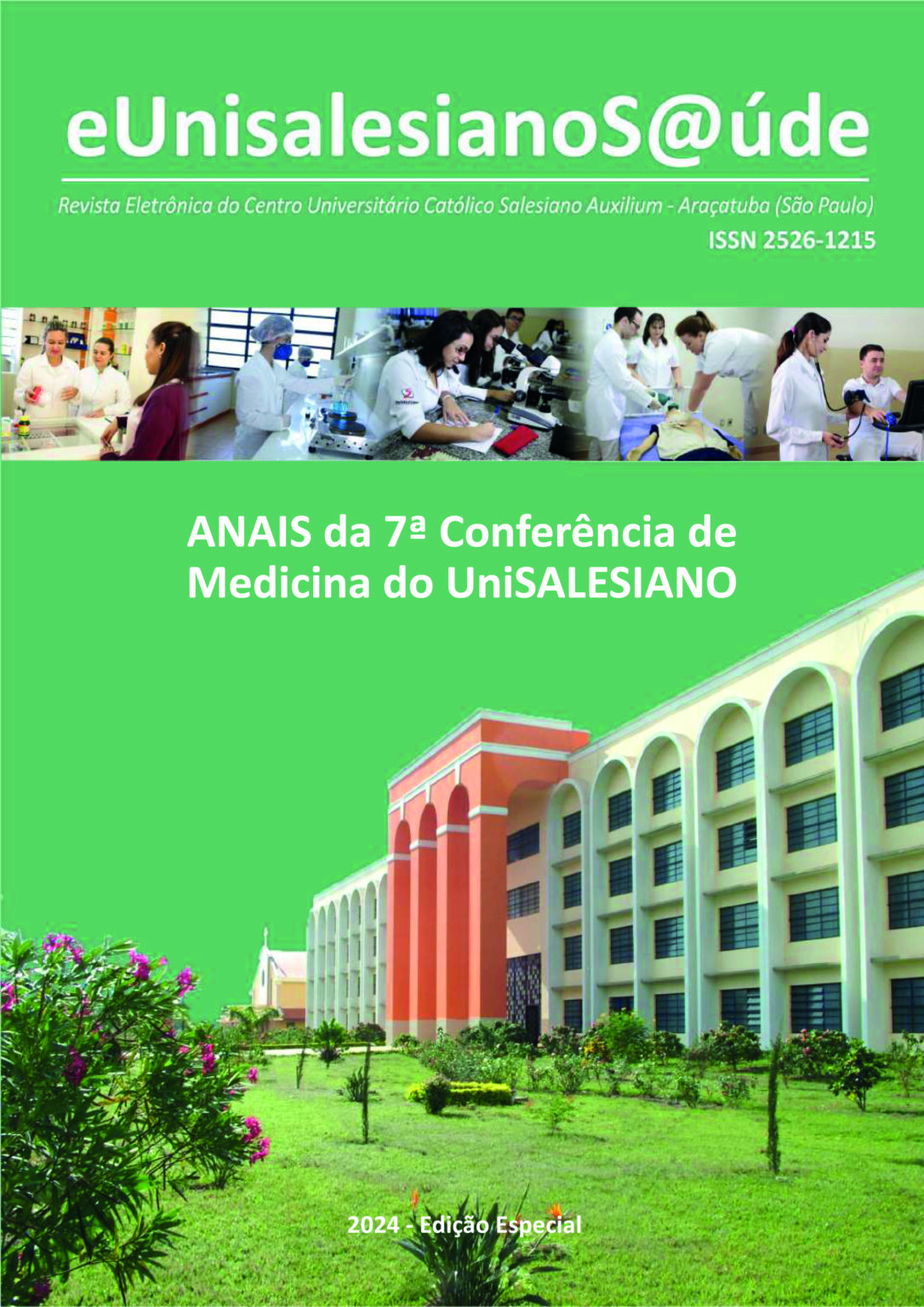 eUnisalesianoS@úde

Revista Eletrônica do Centro Universitário Católico Salesiano Auxilium - Araçatuba (São Paulo)

ISSN 2526-1215

ANAIS da 7ª Conferência de Medicina do UniSALESIANO

2024 - Edição Especial